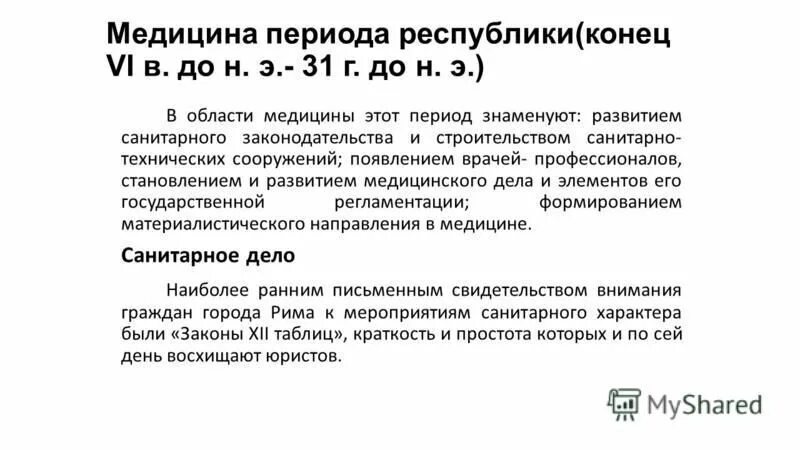 Медицина периода республики(конец VI в. до н. э.- 31 г. до н. э.)

В области медицины этот период знаменуют: развитием санитарного законодательства и строительством санитарно-технических сооружений; появлением врачей- профессионалов, становлением и развитием медицинского дела и элементов его государственной регламентации; формированием материалистического направления в медицине.

Санитарное дело

Наиболее ранним письменным свидетельством внимания граждан города Рима к мероприятиям санитарного характера были «Законы XII таблиц», краткость и простота которых и по сей день восхищают юристов.

MyShared